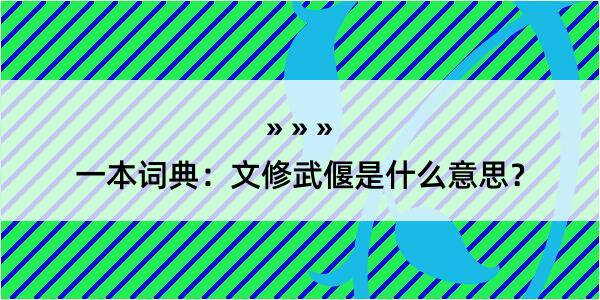 » » »

一本词典：文修武偃是什么意思？